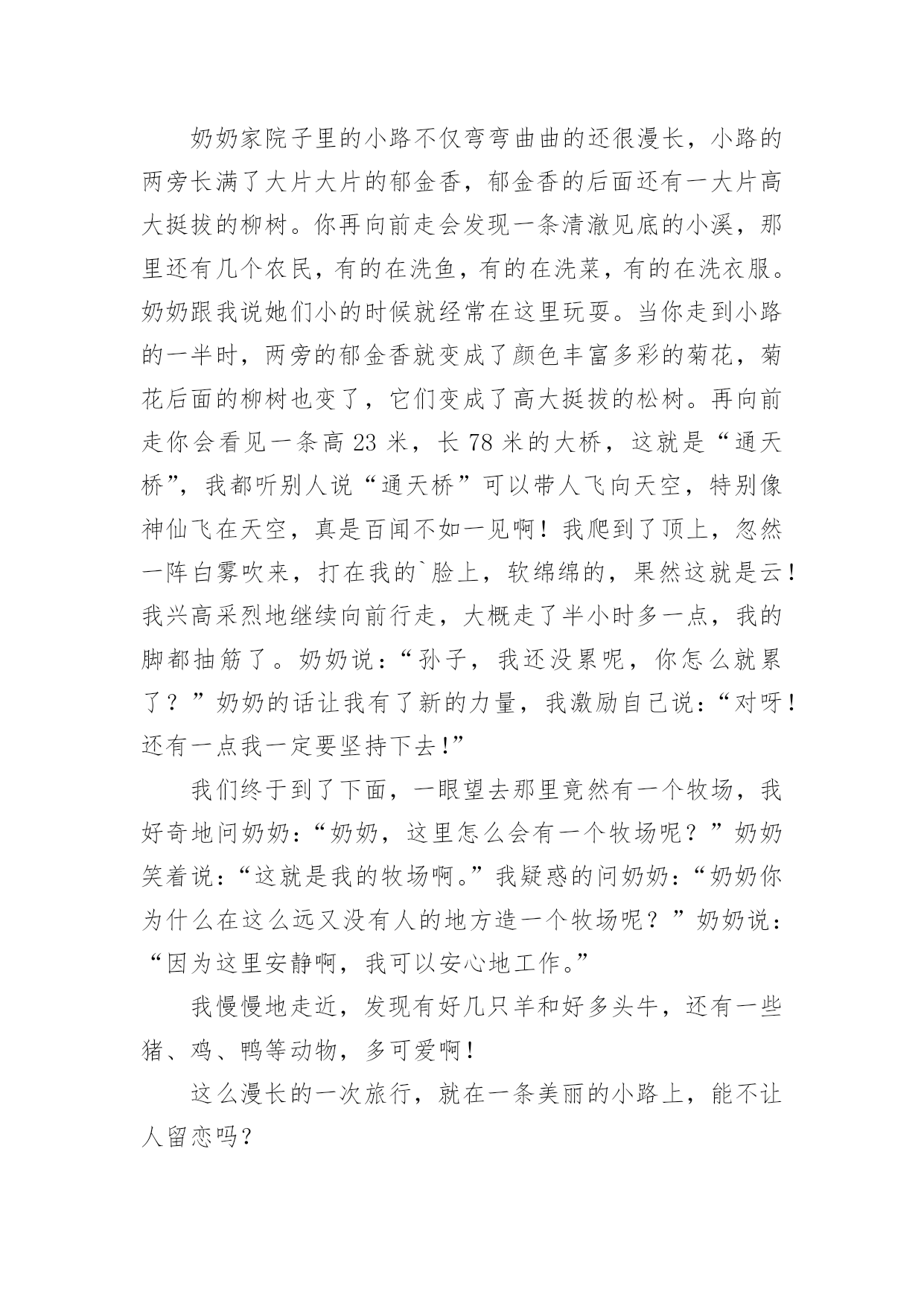 奶奶家院子里的小路不仅弯弯曲曲的还很漫长，小路的两旁长满了大片大片的郁金香，郁金香的后面还有一大片高大挺拔的柳树。你再向前走会发现一条清澈见底的小溪，那里还有几个农民，有的在洗鱼，有的在洗菜，有的在洗衣服。奶奶跟我说她们小的时候就经常在这里玩耍。当你走到小路的一半时，两旁的郁金香就变成了颜色丰富多彩的菊花，菊花后面的柳树也变了，它们变成了高大挺拔的松树。再向前走你会看见一条高 23 米，长 78 米的大桥，这就是“通天桥”，我都听别人说“通天桥”可以带人飞向天空，特别像神仙飞在天空，真是百闻不如一见啊！我爬到了顶上，忽然一阵白雾吹来，打在我的`脸上，软绵绵的，果然这就是云！我兴高采烈地继续向前行走，大概走了半小时多一点，我的脚都抽筋了。奶奶说：“孙子，我还没累呢，你怎么就累了？”奶奶的话让我有了新的力量，我激励自己说：“对呀！还有一点我一定要坚持下去!”

我们终于到了下面，一眼望去那里竟然有一个牧场，我好奇地问奶奶：“奶奶，这里怎么会有一个牧场呢？”奶奶笑着说：“这就是我的牧场啊。”我疑惑的问奶奶：“奶奶你为什么在这么远又没有人的地方造一个牧场呢？”奶奶说：“因为这里安静啊，我可以安心地工作。”

我慢慢地走近，发现有好几只羊和好多头牛，还有一些猪、鸡、鸭等动物，多可爱啊！

这么漫长的一次旅行，就在一条美丽的小路上，能不让人留恋吗?